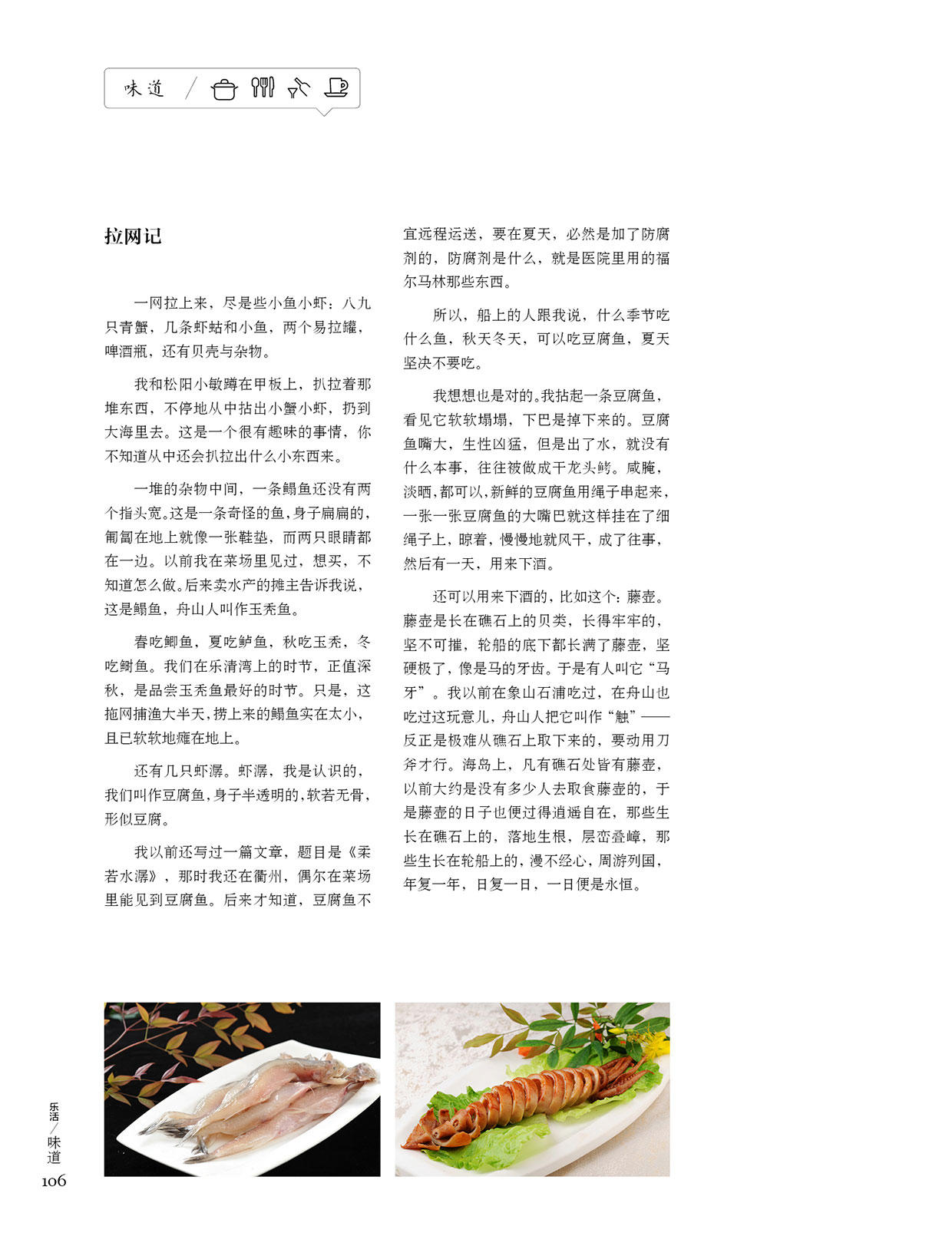 味道

拉网记

一网拉上来，尽是些小鱼小虾：八九只青蟹，几条虾蛄和小鱼，两个易拉罐，啤酒瓶，还有贝壳与杂物。

我和松阳小敏蹲在甲板上，扒拉着那堆东西，不停地从中拈出小蟹小虾，扔到大海里去。这是一个很有趣味的事情，你不知道从中还会扒拉出什么小东西来。

一堆的杂物中间，一条鳎鱼还没有两个指头宽。这是一条奇怪的鱼，身子扁扁的，匍匐在地上就像一张鞋垫，而两只眼睛都在一边。以前我在菜场里见过，想买，不知道怎么做。后来卖水产的摊主告诉我说，这是鳎鱼，舟山人叫作玉秃鱼。

春吃鲫鱼，夏吃鲈鱼，秋吃玉秃，冬吃鲥鱼。我们在乐清湾上的时节，正值深秋，是品尝玉秃鱼最好的时节。只是，这拖网捕渔大半天，捞上来的鳎鱼实在太小，且已软软地瘫在地上。

还有几只虾潺。虾潺，我是认识的，我们叫作豆腐鱼，身子半透明的，软若无骨，形似豆腐。

我以前还写过一篇文章，题目是《柔若水潺》，那时我还在衢州，偶尔在菜场里能见到豆腐鱼。后来才知道，豆腐鱼不宜远程运送，要在夏天，必然是加了防腐剂的，防腐剂是什么，就是医院里用的福尔马林那些东西。

所以，船上的人跟我说，什么季节吃什么鱼，秋天冬天，可以吃豆腐鱼，夏天坚决不要吃。

我想想也是对的。我拈起一条豆腐鱼，看见它软软塌塌，下巴是掉下来的。豆腐鱼嘴大，生性凶猛，但是出了水，就没有什么本事，往往被做成干龙头鲓。咸腌，淡晒，都可以，新鲜的豆腐鱼用绳子串起来，一张一张豆腐鱼的大嘴巴就这样挂在了细绳子上，晾着，慢慢地就风干，成了往事，然后有一天，用来下酒。

还可以用来下酒的，比如这个：藤壶。藤壶是长在礁石上的贝类，长得牢牢的，坚不可摧，轮船的底下都长满了藤壶，坚硬极了，像是马的牙齿。于是有人叫它“马牙”。我以前在象山石浦吃过，在舟山也吃过这玩意儿，舟山人把它叫作“触”——反正是极难从礁石上取下来的，要动用刀斧才行。海岛上，凡有礁石处皆有藤壶，以前大约是没有多少人去取食藤壶的，于是藤壶的日子也便过得逍遥自在，那些生长在礁石上的，落地生根，层峦叠嶂，那些生长在轮船上的，漫不经心，周游列国，年复一年，日复一日，一日便是永恒。

乐活／味道
106